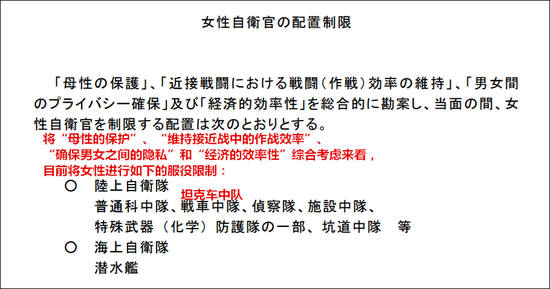 女性自衛官の配置制限

「母性の保護」、「近接戦闘における戦闘（作戦）効率の維持」、「男女間のプライバシー確保」及び「経済的効率性」を総合的に勘案し、当面の間、女性自衛官を制限する配置は次のとおりとする。

将“母性的保护”、“维持接近战中的作战效率”、“确保男女之间的隐私”和“经济的效率性”综合考虑来看，目前将女性进行如下的服役限制：

○　陸上自衛隊

坦克车中队

普通科中隊、戦車中隊、偵察隊、施設中隊、特殊武器（化学）防護隊の一部、坑道中隊　等

○　海上自衛隊

潜水艦